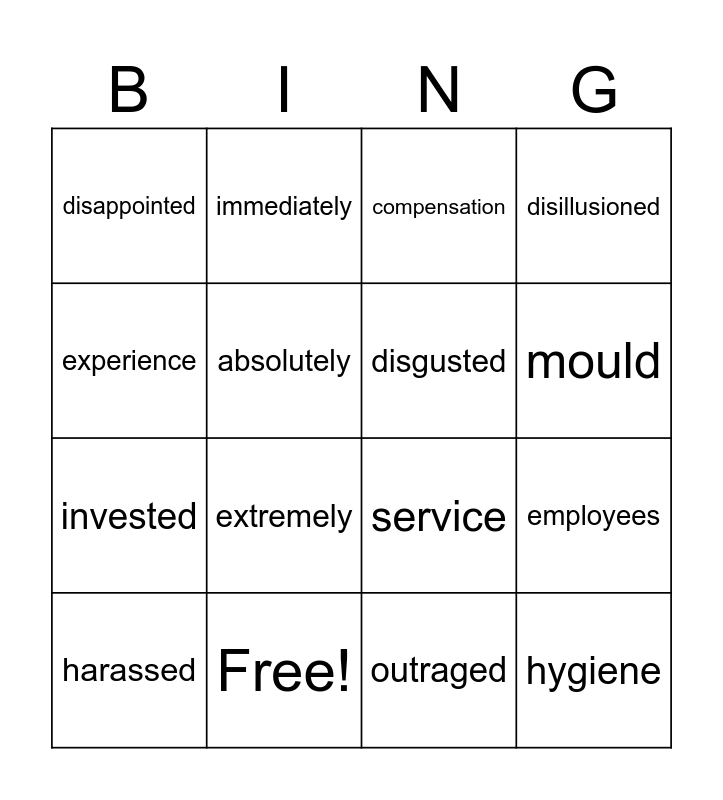 | B | I | N | G |
|---|---|---|---|
| disappointed | immediately | compensation | disillusioned |
| experience | absolutely | disgusted | mould |
| invested | extremely | service | employees |
| harassed | Free! | outraged | hygiene |